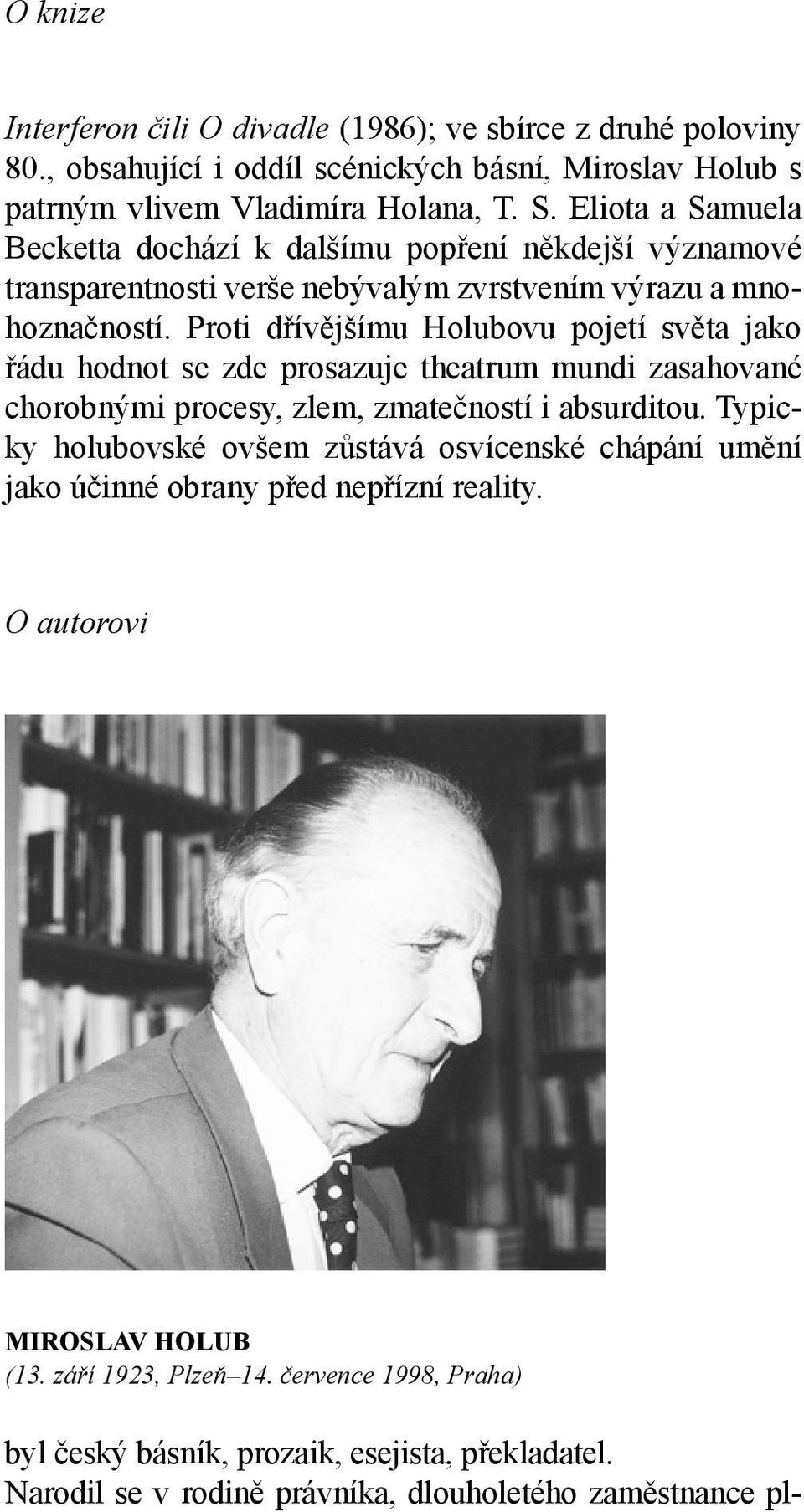 O knize

Interferon čili O divadle (1986); ve sbírce z druhé poloviny 80., obsahující i oddíl scénických básní, Miroslav Holub s patrným vlivem Vladimíra Holana, T. S. Eliota a Samuela Becketta dochází k dalšímu popření někdejší významové transparentnosti verše nebývalým zvrstvením výrazu a mnohoznačností. Proti dřívějšímu Holubovu pojetí světa jako řádu hodnot se zde prosazuje theatrum mundi zasahované chorobnými procesy, zlem, zmatečností i absurditou. Typicky holubovské ovšem zůstává osvícenské chápání umění jako účinné obrany před nepřízní reality.

O autorovi

MIROSLAV HOLUB
(13. září 1923, Plzeň–14. července 1998, Praha)

byl český básník, prozaik, esejista, překladatel.
Narodil se v rodině právníka, dlouholetého zaměstnance pl-